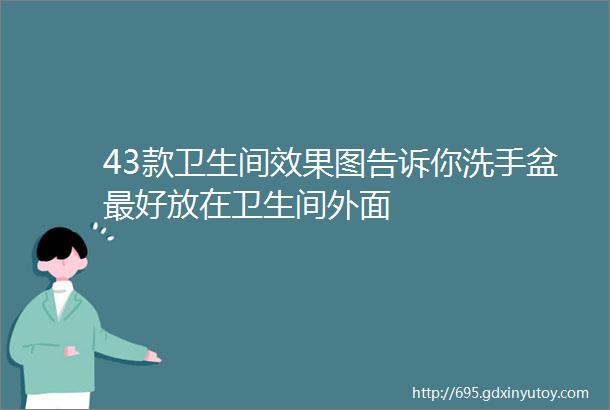 43款卫生间效果图告诉你洗手盆最好放在卫生间外面

http://695.gdxinyutoy.com